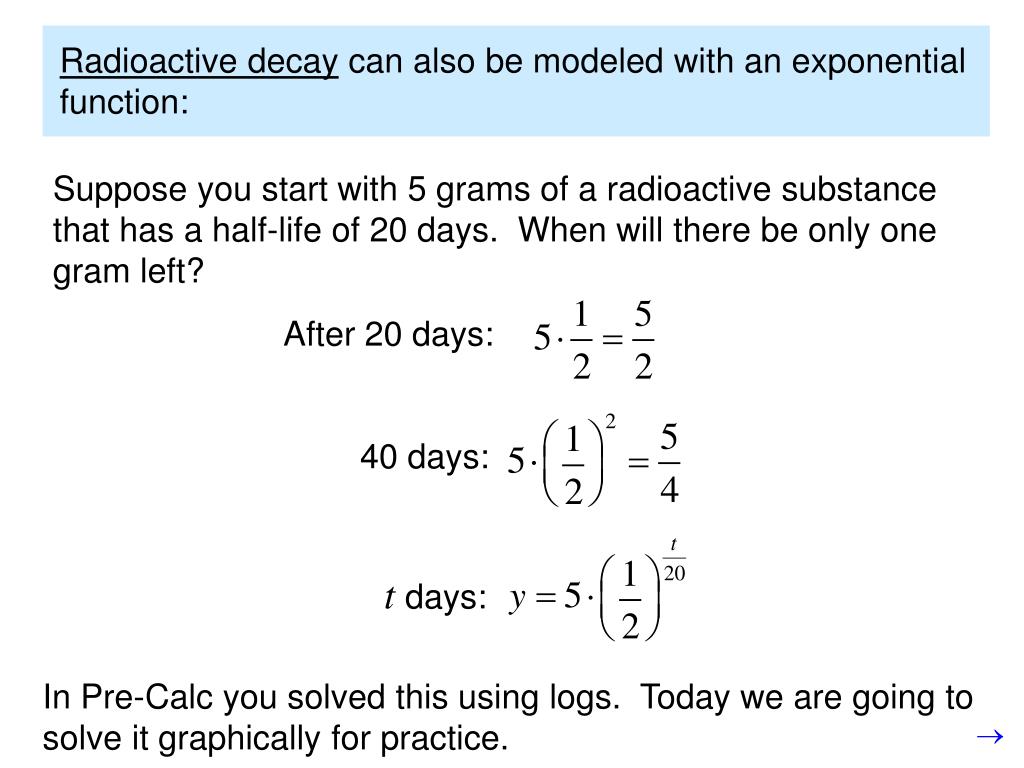 Radioactive decay can also be modeled with an exponential function:

Suppose you start with 5 grams of a radioactive substance that has a half-life of 20 days. When will there be only one gram left?

After 20 days: $5 \cdot \frac{1}{2} = \frac{5}{2}$

40 days: $5 \cdot \left(\frac{1}{2}\right)^2 = \frac{5}{4}$

$t$ days: $y = 5 \cdot \left(\frac{1}{2}\right)^{\frac{t}{20}}$

In Pre-Calc you solved this using logs. Today we are going to solve it graphically for practice.

$\rightarrow$